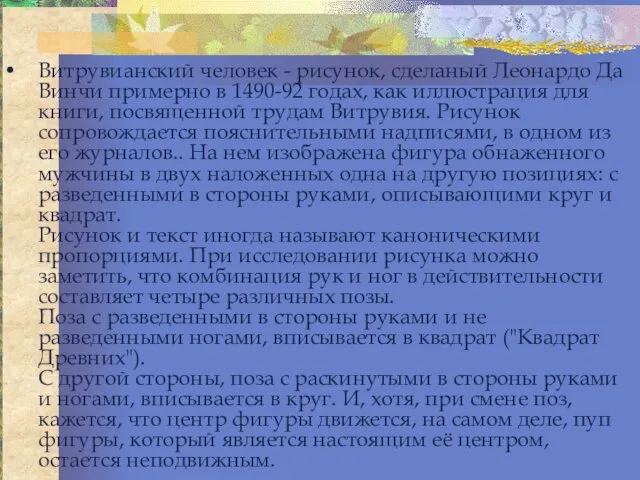 • Витрувианский человек - рисунок, сделаный Леонардо Да Винчи примерно в 1490-92 годах, как иллюстрация для книги, посвященной трудам Витрувия. Рисунок сопровождается пояснительными надписями, в одном из его журналов.. На нем изображена фигура обнаженного мужчины в двух наложенных одна на другую позициях: с разведенными в стороны руками, описывающими круг и квадрат.
Рисунок и текст иногда называют каноническими пропорциями. При исследовании рисунка можно заметить, что комбинация рук и ног в действительности составляет четыре различных позы.
Поза с разведенными в стороны руками и не разведенными ногами, вписывается в квадрат ("Квадрат Древних").
С другой стороны, поза с раскинутыми в стороны руками и ногами, вписывается в круг. И, хотя, при смене поз, кажется, что центр фигуры движется, на самом деле, пуп фигуры, который является настоящим её центром, остается неподвижным.